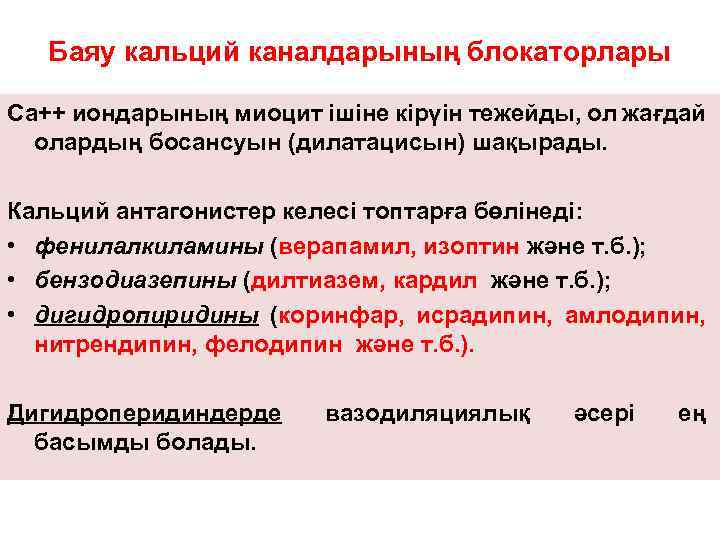 Баяу кальций каналдарының блокаторлары

Са++ иондарының миоцит ішіне кіруін тежейды, ол жағдай олардың босансуын (дилатацисын) шақырады.

Кальций антагонистер келесі топтарға бөлінеді:
• фенилалкиламины (верапамил, изоптин және т.б.);
• бензодиазепины (дилтиазем, кардил және т.б.);
• дигидропиридины (коринфар, исрадипин, амлодипин, нитрендипин, фелодипин және т.б.).

Дигидроперидиндерде вазодиляциялық әсері ең басымды болады.